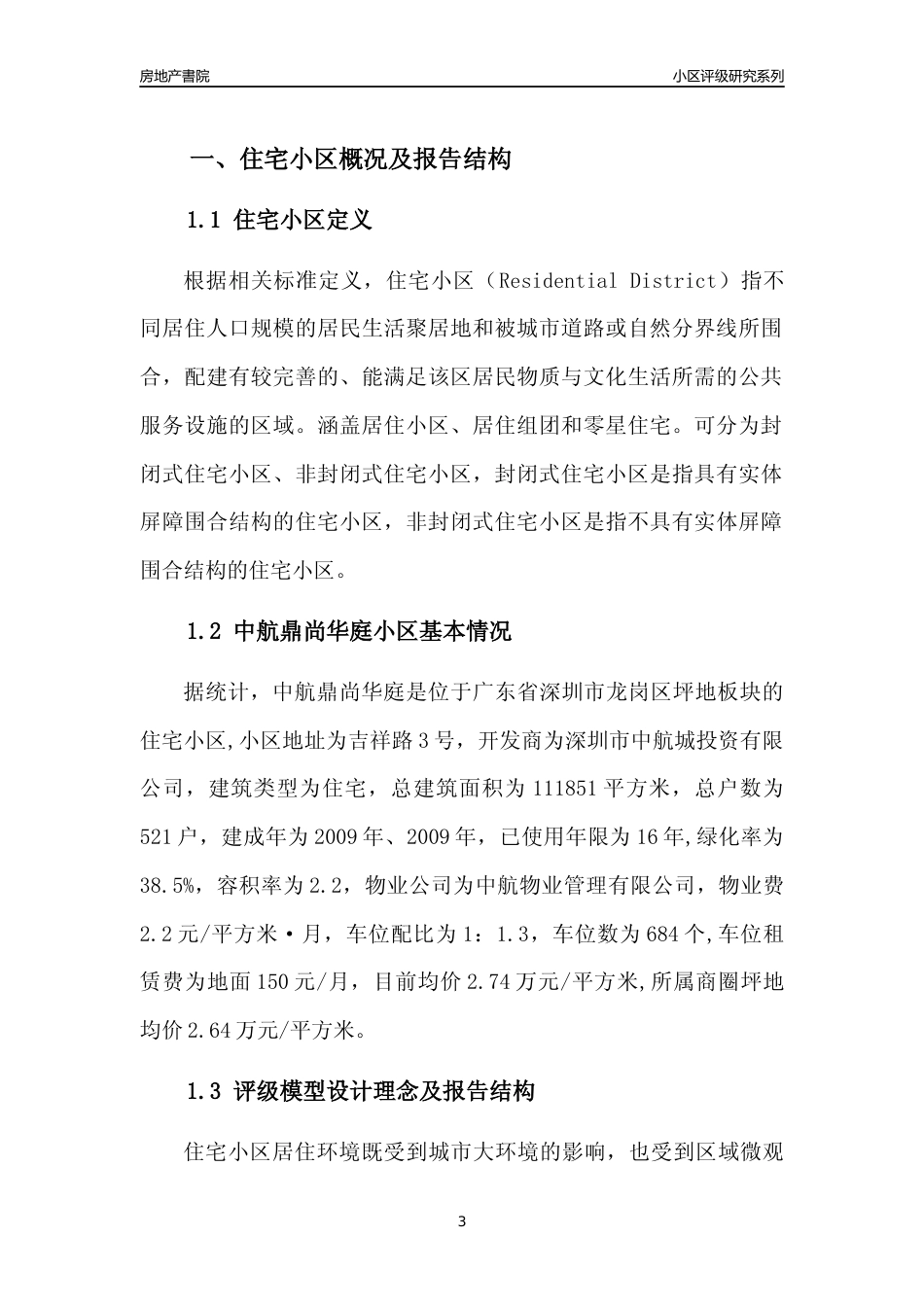 房地产書院

小区评级研究系列

一、住宅小区概况及报告结构

1.1 住宅小区定义

根据相关标准定义，住宅小区（Residential District）指不同居住人口规模的居民生活聚居地和被城市道路或自然分界线所围合，配建有较完善的、能满足该区居民物质与文化生活所需的公共服务设施的区域。涵盖居住小区、居住组团和零星住宅。可分为封闭式住宅小区、非封闭式住宅小区，封闭式住宅小区是指具有实体屏障围合结构的住宅小区，非封闭式住宅小区是指不具有实体屏障围合结构的住宅小区。

1.2 中航鼎尚华庭小区基本情况

据统计，中航鼎尚华庭是位于广东省深圳市龙岗区坪地板块的住宅小区,小区地址为吉祥路3号，开发商为深圳市中航城投资有限公司，建筑类型为住宅，总建筑面积为111851平方米，总户数为521户，建成年为2009年、2009年，已使用年限为16年,绿化率为38.5%，容积率为2.2，物业公司为中航物业管理有限公司，物业费2.2元/平方米·月，车位配比为1：1.3，车位数为684个,车位租赁费为地面150元/月，目前均价2.74万元/平方米,所属商圈坪地均价2.64万元/平方米。

1.3 评级模型设计理念及报告结构

住宅小区居住环境既受到城市大环境的影响，也受到区域微观

3